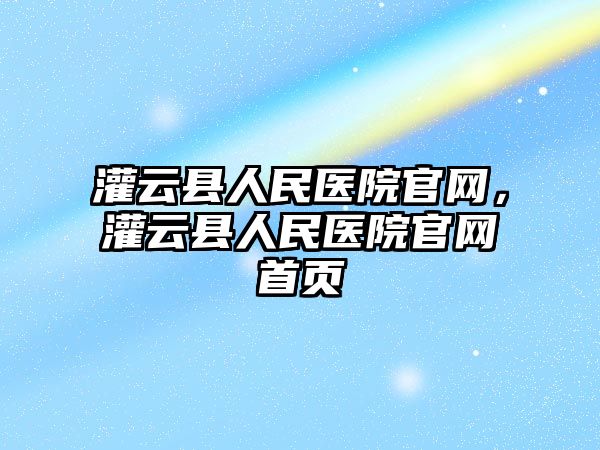 灌云县人民医院官网，灌云县人民医院官网首页